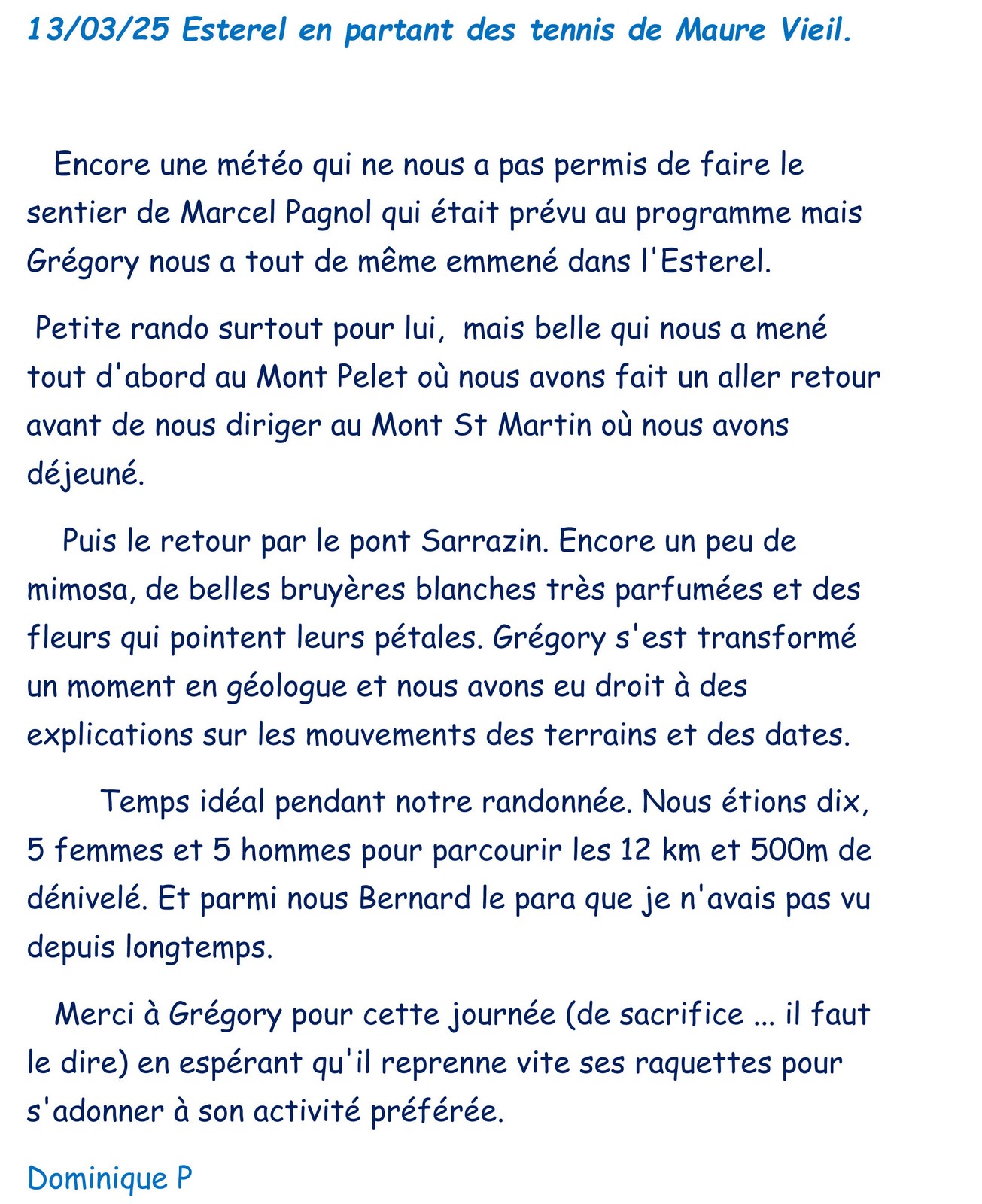 13/03/25 Esterel en partant des tennis de Maure Vieil.

Encore une météo qui ne nous a pas permis de faire le sentier de Marcel Pagnol qui était prévu au programme mais Grégory nous a tout de même emmené dans l'Esterel.

Petite rando surtout pour lui, mais belle qui nous a mené tout d'abord au Mont Pelet où nous avons fait un aller retour avant de nous diriger au Mont St Martin où nous avons déjeuné.

Puis le retour par le pont Sarrazin. Encore un peu de mimosa, de belles bruyères blanches très parfumées et des fleurs qui pointent leurs pétales. Grégory s'est transformé un moment en géologue et nous avons eu droit à des explications sur les mouvements des terrains et des dates.

Temps idéal pendant notre randonnée. Nous étions dix, 5 femmes et 5 hommes pour parcourir les 12 km et 500m de dénivelé. Et parmi nous Bernard le para que je n'avais pas vu depuis longtemps.

Merci à Grégory pour cette journée (de sacrifice ... il faut le dire) en espérant qu'il reprenne vite ses raquettes pour s'adonner à son activité préférée.

Dominique P